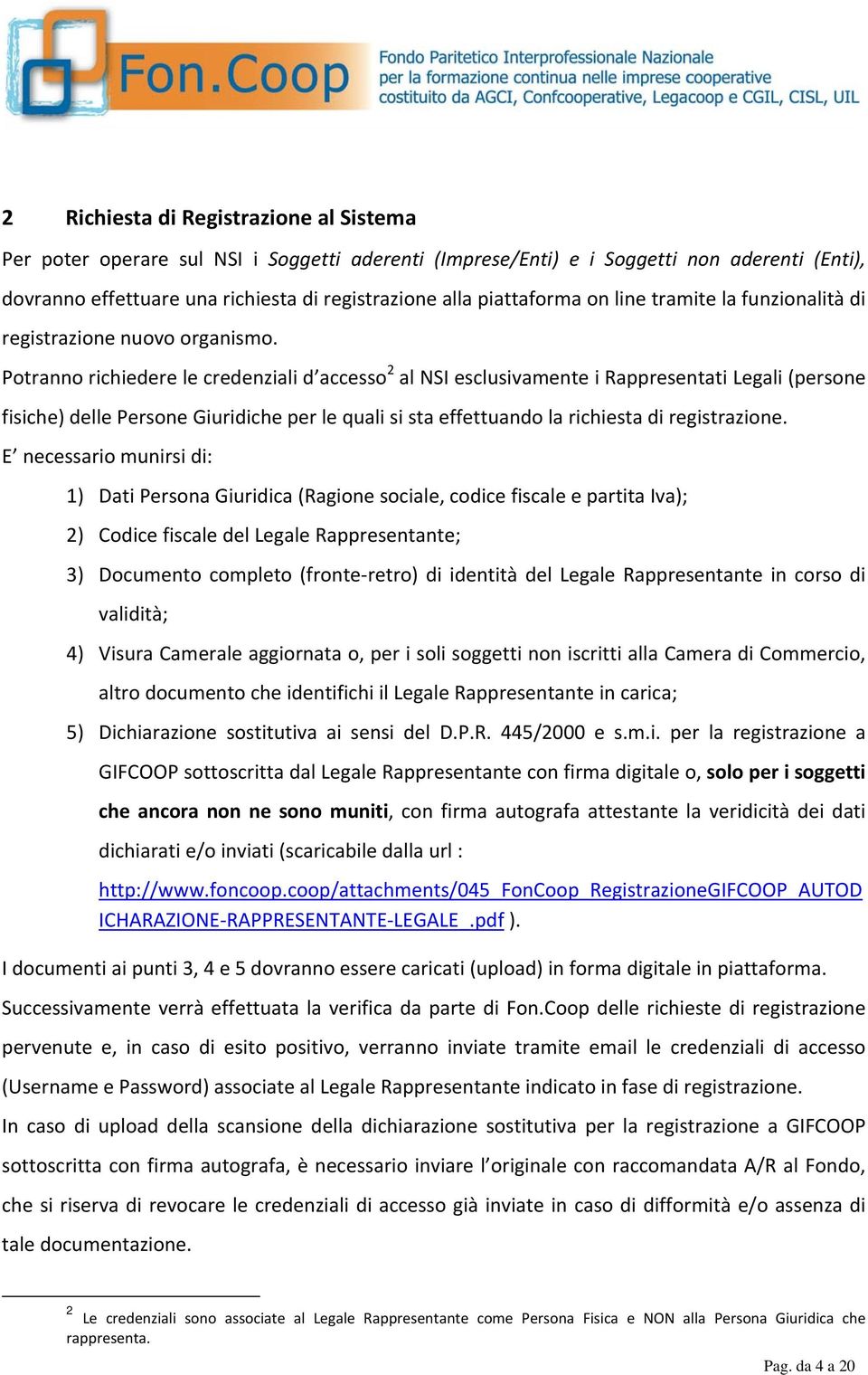 Fon.Coop
Fondo Paritetico Interprofessionale Nazionale per la formazione continua nelle imprese cooperative costituito da AGCI, Confcooperative, Legacoop e CGIL, CISL, UIL

2 Richiesta di Registrazione al Sistema

Per poter operare sul NSI i Soggetti aderenti (Imprese/Enti) e i Soggetti non aderenti (Enti), dovranno effettuare una richiesta di registrazione alla piattaforma on line tramite la funzionalità di registrazione nuovo organismo.

Potranno richiedere le credenziali d'accesso$^2$ al NSI esclusivamente i Rappresentati Legali (persone fisiche) delle Persone Giuridiche per le quali si sta effettuando la richiesta di registrazione.

E' necessario munirsi di:

1) Dati Persona Giuridica (Ragione sociale, codice fiscale e partita Iva);
2) Codice fiscale del Legale Rappresentante;
3) Documento completo (fronte-retro) di identità del Legale Rappresentante in corso di validità;
4) Visura Camerale aggiornata o, per i soli soggetti non iscritti alla Camera di Commercio, altro documento che identifichi il Legale Rappresentante in carica;
5) Dichiarazione sostitutiva ai sensi del D.P.R. 445/2000 e s.m.i. per la registrazione a GIFCOOP sottoscritta dal Legale Rappresentante con firma digitale o, solo per i soggetti che ancora non ne sono muniti, con firma autografa attestante la veridicità dei dati dichiarati e/o inviati (scaricabile dalla url : http://www.foncoop.coop/attachments/045_FonCoop_RegistrazioneGIFCOOP_AUTODICHARAZIONE-RAPPRESENTANTE-LEGALE_.pdf ).

I documenti ai punti 3, 4 e 5 dovranno essere caricati (upload) in forma digitale in piattaforma.

Successivamente verrà effettuata la verifica da parte di Fon.Coop delle richieste di registrazione pervenute e, in caso di esito positivo, verranno inviate tramite email le credenziali di accesso (Username e Password) associate al Legale Rappresentante indicato in fase di registrazione.

In caso di upload della scansione della dichiarazione sostitutiva per la registrazione a GIFCOOP sottoscritta con firma autografa, è necessario inviare l'originale con raccomandata A/R al Fondo, che si riserva di revocare le credenziali di accesso già inviate in caso di difformità e/o assenza di tale documentazione.

$^2$ Le credenziali sono associate al Legale Rappresentante come Persona Fisica e NON alla Persona Giuridica che rappresenta.

Pag. da 4 a 20